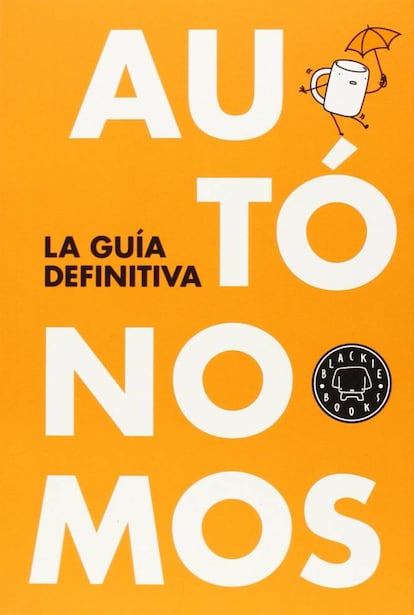 AU
TÓ
LA GUÍA DEFINITIVA
NO
BLACKIE BOOKS
MOS